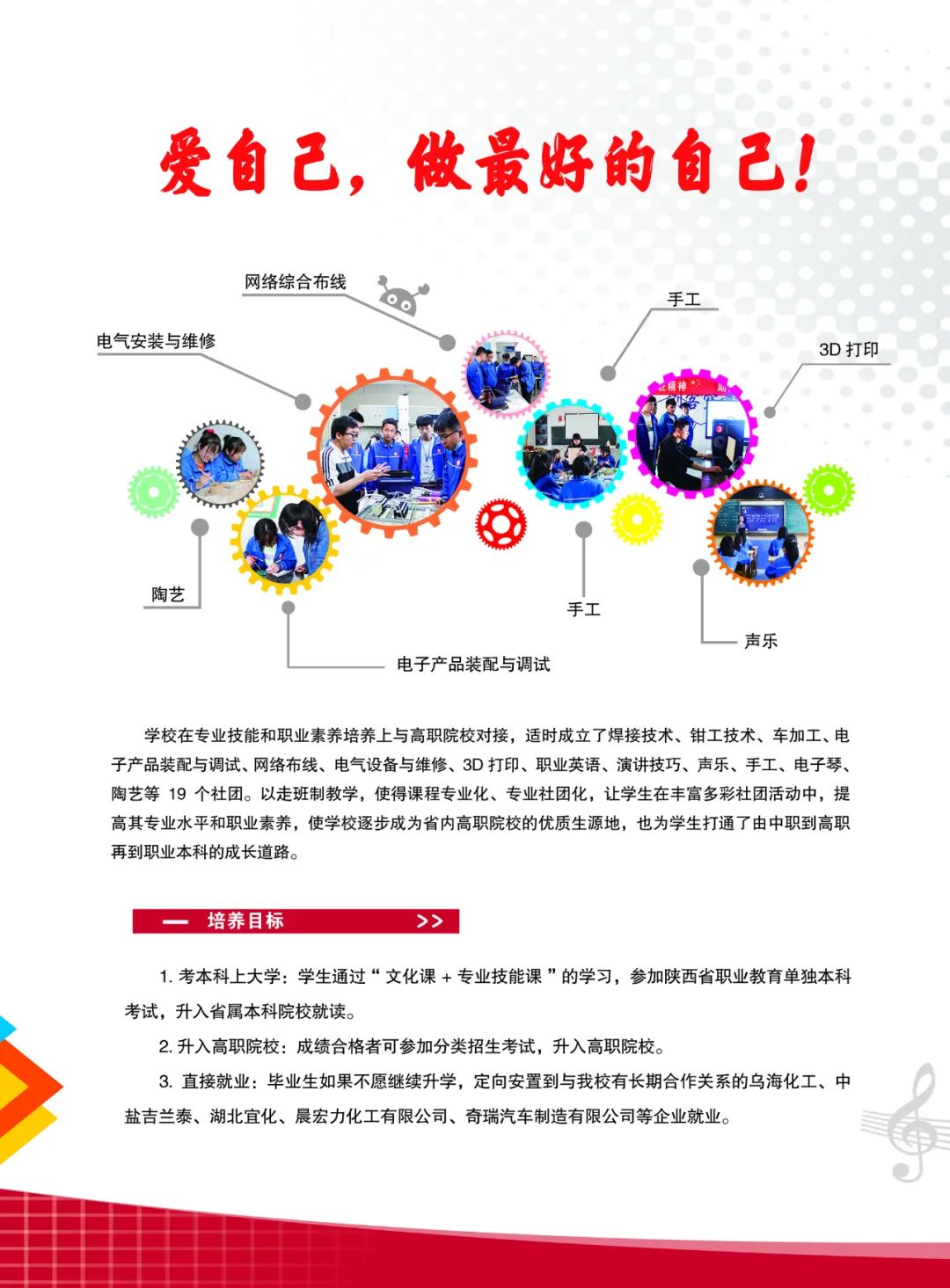 爱自己，做最好的自己！

网络综合布线

电气安装与维修

手工

3D 打印

陶艺

手工

声乐

电子产品装配与调试

学校在专业技能和职业素养培养上与高职院校对接，适时成立了焊接技术、钳工技术、车加工、电子产品装配与调试、网络布线、电气设备与维修、3D 打印、职业英语、演讲技巧、声乐、手工、电子琴、陶艺等 19 个社团。以走班制教学，使得课程专业化、专业社团化，让学生在丰富多彩社团活动中，提高其专业水平和职业素养，使学校逐步成为省内高职院校的优质生源地，也为学生打通了由中职到高职再到职业本科的成长道路。

— 培养目标 >>

1. 考本科上大学：学生通过“ 文化课 + 专业技能课 ”的学习，参加陕西省职业教育单独本科考试，升入省属本科院校就读。

2. 升入高职院校：成绩合格者可参加分类招生考试，升入高职院校。

3. 直接就业：毕业生如果不愿继续升学，定向安置到与我校有长期合作关系的乌海化工、中盐吉兰泰、湖北宜化、晨宏力化工有限公司、奇瑞汽车制造有限公司等企业就业。